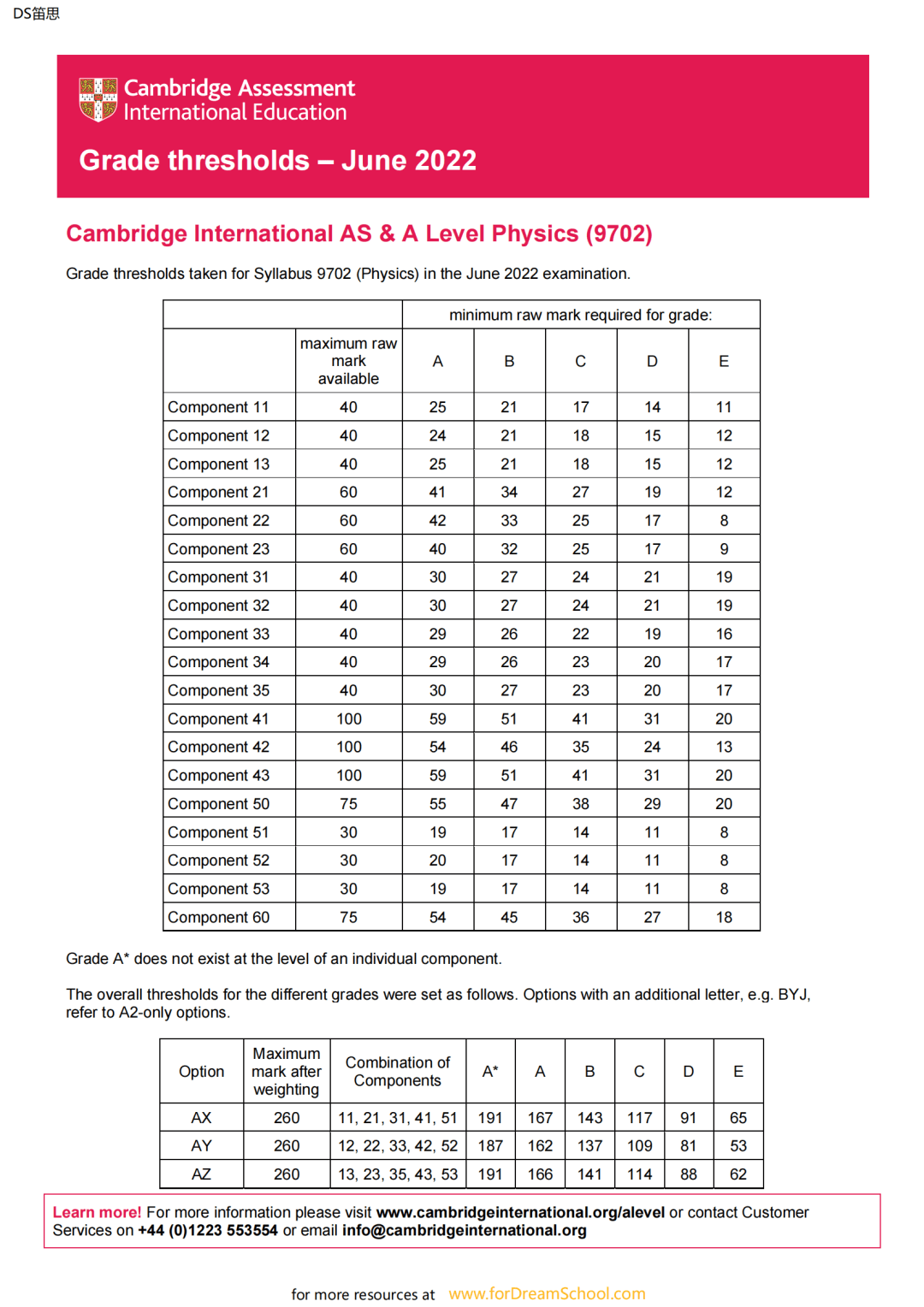 DS笛思

Cambridge Assessment International Education

Grade thresholds – June 2022

Cambridge International AS & A Level Physics (9702)

Grade thresholds taken for Syllabus 9702 (Physics) in the June 2022 examination.

| | | minimum raw mark required for grade: | | | | |
|---|---|---|---|---|---|---|
| | maximum raw mark available | A | B | C | D | E |
| Component 11 | 40 | 25 | 21 | 17 | 14 | 11 |
| Component 12 | 40 | 24 | 21 | 18 | 15 | 12 |
| Component 13 | 40 | 25 | 21 | 18 | 15 | 12 |
| Component 21 | 60 | 41 | 34 | 27 | 19 | 12 |
| Component 22 | 60 | 42 | 33 | 25 | 17 | 8 |
| Component 23 | 60 | 40 | 32 | 25 | 17 | 9 |
| Component 31 | 40 | 30 | 27 | 24 | 21 | 19 |
| Component 32 | 40 | 30 | 27 | 24 | 21 | 19 |
| Component 33 | 40 | 29 | 26 | 22 | 19 | 16 |
| Component 34 | 40 | 29 | 26 | 23 | 20 | 17 |
| Component 35 | 40 | 30 | 27 | 23 | 20 | 17 |
| Component 41 | 100 | 59 | 51 | 41 | 31 | 20 |
| Component 42 | 100 | 54 | 46 | 35 | 24 | 13 |
| Component 43 | 100 | 59 | 51 | 41 | 31 | 20 |
| Component 50 | 75 | 55 | 47 | 38 | 29 | 20 |
| Component 51 | 30 | 19 | 17 | 14 | 11 | 8 |
| Component 52 | 30 | 20 | 17 | 14 | 11 | 8 |
| Component 53 | 30 | 19 | 17 | 14 | 11 | 8 |
| Component 60 | 75 | 54 | 45 | 36 | 27 | 18 |

Grade A* does not exist at the level of an individual component.

The overall thresholds for the different grades were set as follows. Options with an additional letter, e.g. BYJ, refer to A2-only options.

| Option | Maximum mark after weighting | Combination of Components | A* | A | B | C | D | E |
|---|---|---|---|---|---|---|---|---|
| AX | 260 | 11, 21, 31, 41, 51 | 191 | 167 | 143 | 117 | 91 | 65 |
| AY | 260 | 12, 22, 33, 42, 52 | 187 | 162 | 137 | 109 | 81 | 53 |
| AZ | 260 | 13, 23, 35, 43, 53 | 191 | 166 | 141 | 114 | 88 | 62 |

Learn more! For more information please visit www.cambridgeinternational.org/alevel or contact Customer Services on +44 (0)1223 553554 or email info@cambridgeinternational.org

for more resources at www.forDreamSchool.com